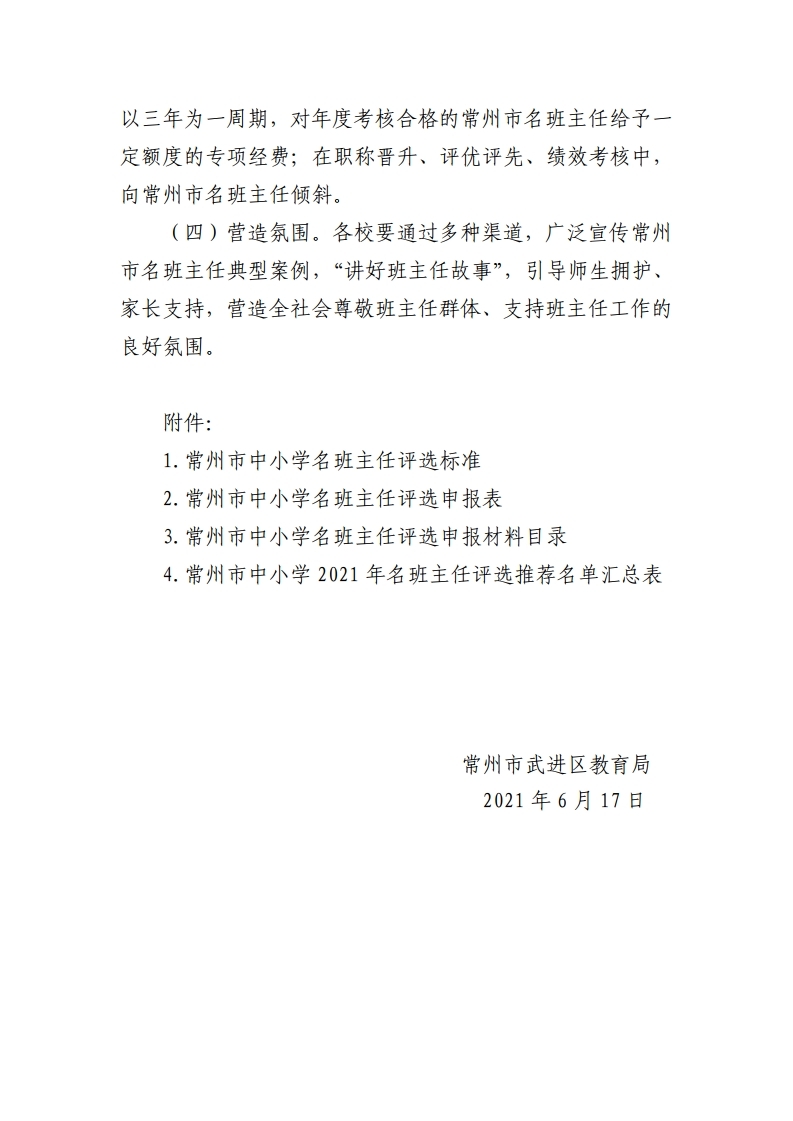 以三年为一周期，对年度考核合格的常州市名班主任给予一定额度的专项经费；在职称晋升、评优评先、绩效考核中，向常州市名班主任倾斜。

（四）营造氛围。各校要通过多种渠道，广泛宣传常州市名班主任典型案例，“讲好班主任故事”，引导师生拥护、家长支持，营造全社会尊敬班主任群体、支持班主任工作的良好氛围。

附件：

1. 常州市中小学名班主任评选标准

2. 常州市中小学名班主任评选申报表

3. 常州市中小学名班主任评选申报材料目录

4. 常州市中小学 2021 年名班主任评选推荐名单汇总表

常州市武进区教育局

2021 年 6 月 17 日